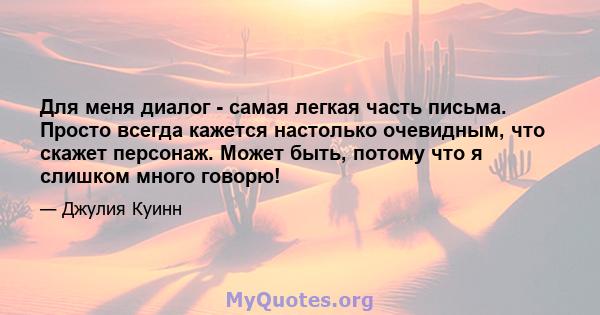 Для меня диалог - самая легкая часть письма. Просто всегда кажется настолько очевидным, что скажет персонаж. Может быть, потому что я слишком много говорю!

— Джулия Куинн

MyQuotes.org